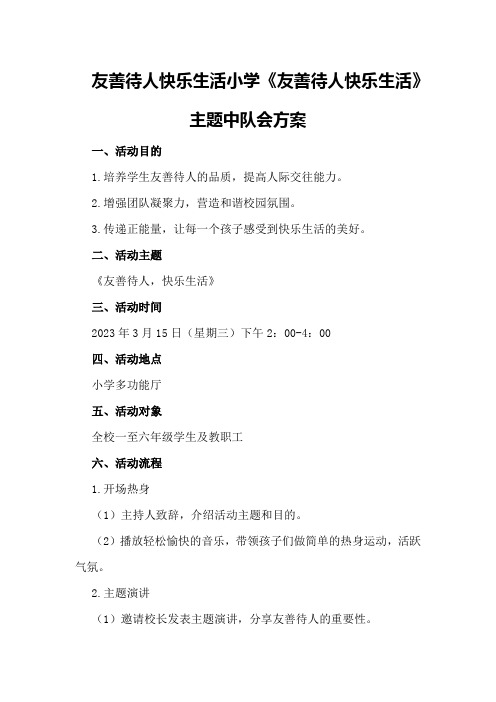 友善待人快乐生活小学《友善待人快乐生活》主题中队会方案

一、活动目的

1.培养学生友善待人的品质，提高人际交往能力。

2.增强团队凝聚力，营造和谐校园氛围。

3.传递正能量，让每一个孩子感受到快乐生活的美好。

二、活动主题

《友善待人，快乐生活》

三、活动时间

2023年3月15日（星期三）下午2：00-4：00

四、活动地点

小学多功能厅

五、活动对象

全校一至六年级学生及教职工

六、活动流程

1.开场热身

（1）主持人致辞，介绍活动主题和目的。

（2）播放轻松愉快的音乐，带领孩子们做简单的热身运动，活跃气氛。

2.主题演讲

（1）邀请校长发表主题演讲，分享友善待人的重要性。